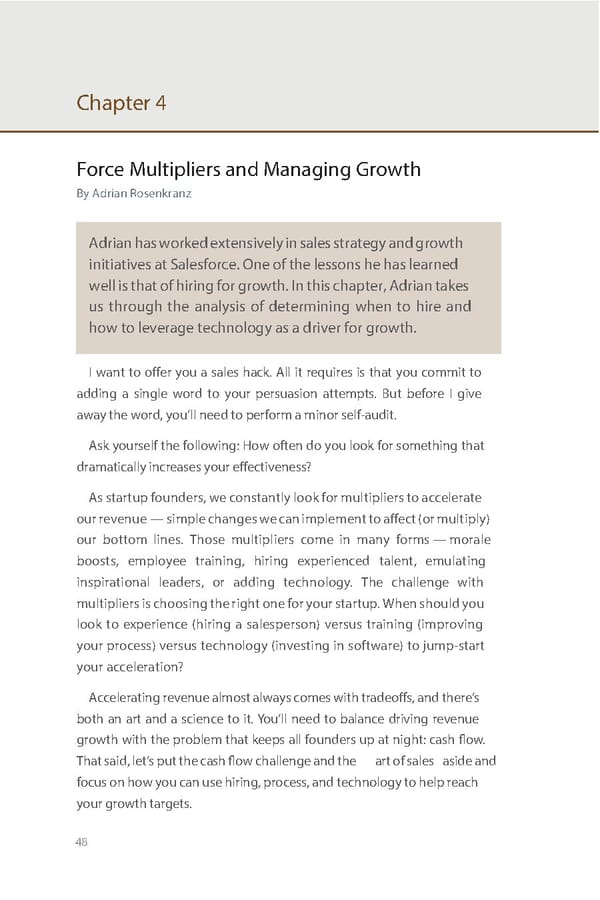 Chapter 4

Force Multipliers and Managing Growth
By Adrian Rosenkranz

Adrian has worked extensively in sales strategy and growth initiatives at Salesforce. One of the lessons he has learned well is that of hiring for growth. In this chapter, Adrian takes us through the analysis of determining when to hire and how to leverage technology as a driver for growth.

I want to offer you a sales hack. All it requires is that you commit to adding a single word to your persuasion attempts. But before I give away the word, you'll need to perform a minor self-audit.

Ask yourself the following: How often do you look for something that dramatically increases your effectiveness?

As startup founders, we constantly look for multipliers to accelerate our revenue — simple changes we can implement to affect (or multiply) our bottom lines. Those multipliers come in many forms — morale boosts, employee training, hiring experienced talent, emulating inspirational leaders, or adding technology. The challenge with multipliers is choosing the right one for your startup. When should you look to experience (hiring a salesperson) versus training (improving your process) versus technology (investing in software) to jump-start your acceleration?

Accelerating revenue almost always comes with tradeoffs, and there's both an art and a science to it. You'll need to balance driving revenue growth with the problem that keeps all founders up at night: cash flow. That said, let's put the cash flow challenge and the art of sales aside and focus on how you can use hiring, process, and technology to help reach your growth targets.

48